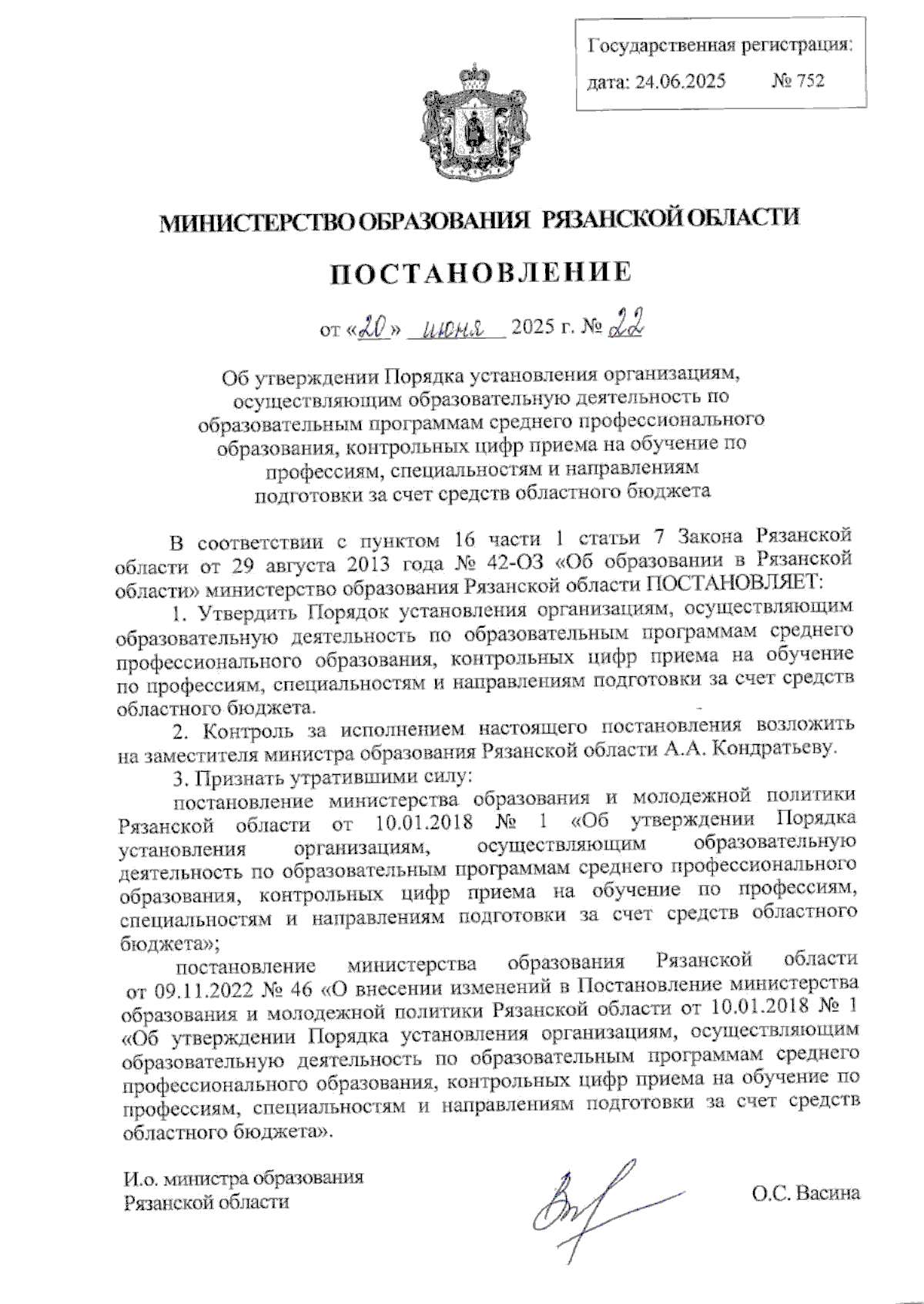 Государственная регистрация:
дата: 24.06.2025 № 752

МИНИСТЕРСТВО ОБРАЗОВАНИЯ РЯЗАНСКОЙ ОБЛАСТИ

ПОСТАНОВЛЕНИЕ

от «20» июня 2025 г. № 22

Об утверждении Порядка установления организациям, осуществляющим образовательную деятельность по образовательным программам среднего профессионального образования, контрольных цифр приема на обучение по профессиям, специальностям и направлениям подготовки за счет средств областного бюджета

В соответствии с пунктом 16 части 1 статьи 7 Закона Рязанской области от 29 августа 2013 года № 42-ОЗ «Об образовании в Рязанской области» министерство образования Рязанской области ПОСТАНОВЛЯЕТ:

1. Утвердить Порядок установления организациям, осуществляющим образовательную деятельность по образовательным программам среднего профессионального образования, контрольных цифр приема на обучение по профессиям, специальностям и направлениям подготовки за счет средств областного бюджета.

2. Контроль за исполнением настоящего постановления возложить на заместителя министра образования Рязанской области А.А. Кондратьеву.

3. Признать утратившими силу:

постановление министерства образования и молодежной политики Рязанской области от 10.01.2018 № 1 «Об утверждении Порядка установления организациям, осуществляющим образовательную деятельность по образовательным программам среднего профессионального образования, контрольных цифр приема на обучение по профессиям, специальностям и направлениям подготовки за счет средств областного бюджета»;

постановление министерства образования Рязанской области от 09.11.2022 № 46 «О внесении изменений в Постановление министерства образования и молодежной политики Рязанской области от 10.01.2018 № 1 «Об утверждении Порядка установления организациям, осуществляющим образовательную деятельность по образовательным программам среднего профессионального образования, контрольных цифр приема на обучение по профессиям, специальностям и направлениям подготовки за счет средств областного бюджета».

И.о. министра образования Рязанской области О.С. Васина